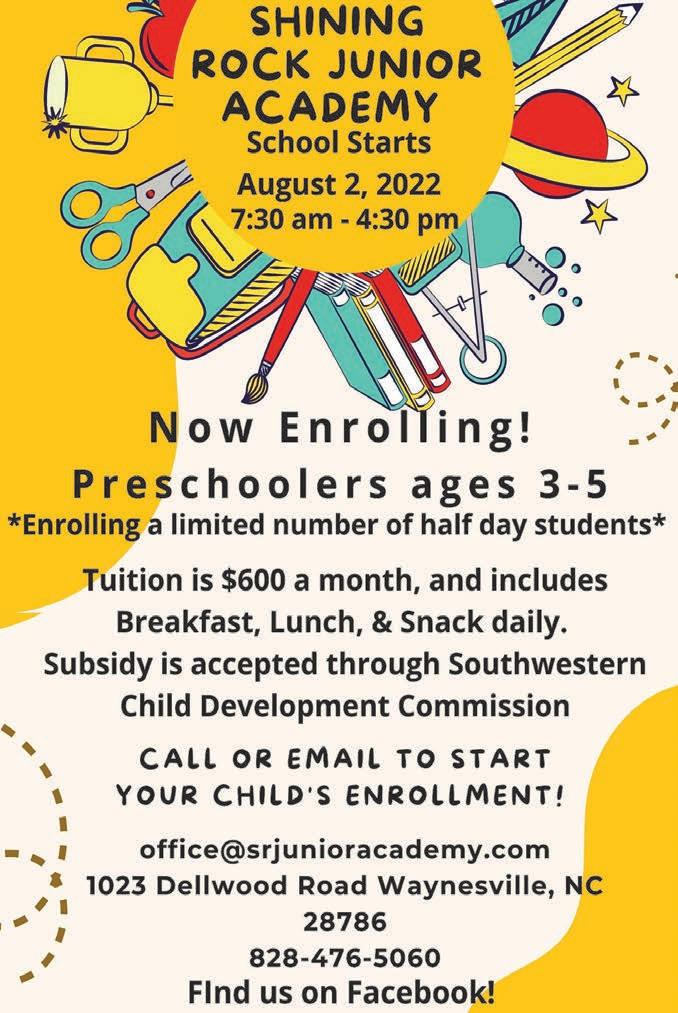 SHINING ROCK JUNIOR ACADEMY
School Starts
August 2, 2022
7:30 am - 4:30 pm

Now Enrolling!
Preschoolers ages 3-5
*Enrolling a limited number of half day students*

Tuition is $600 a month, and includes Breakfast, Lunch, & Snack daily. Subsidy is accepted through Southwestern Child Development Commission

CALL OR EMAIL TO START YOUR CHILD'S ENROLLMENT!

office@srjunioracademy.com
1023 Dellwood Road Waynesville, NC 28786
828-476-5060
FInd us on Facebook!